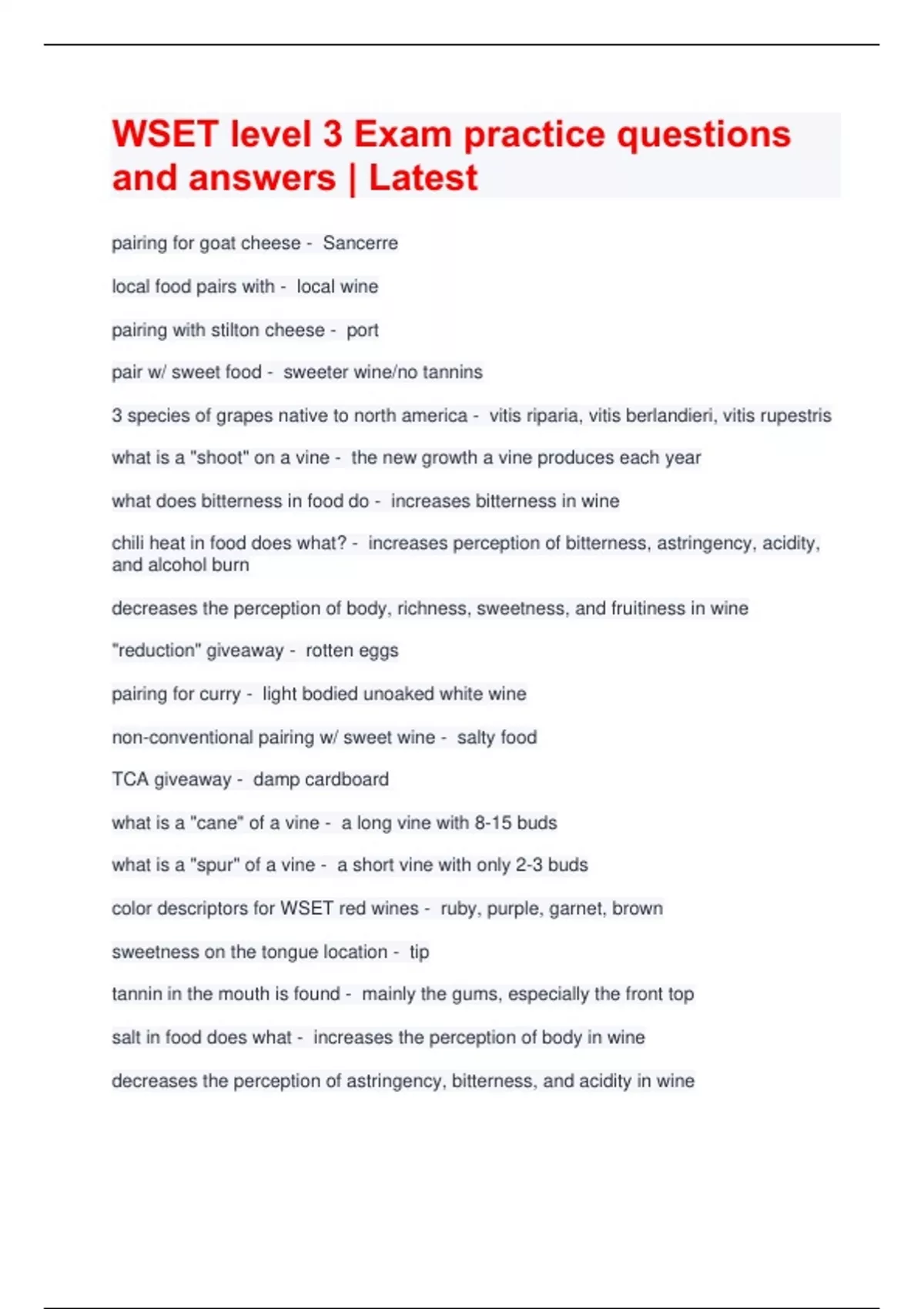 WSET level 3 Exam practice questions and answers | Latest

pairing for goat cheese - Sancerre

local food pairs with - local wine

pairing with stilton cheese - port

pair w/ sweet food - sweeter wine/no tannins

3 species of grapes native to north america - vitis riparia, vitis berlandieri, vitis rupestris

what is a "shoot" on a vine - the new growth a vine produces each year

what does bitterness in food do - increases bitterness in wine

chili heat in food does what? - increases perception of bitterness, astringency, acidity, and alcohol burn

decreases the perception of body, richness, sweetness, and fruitiness in wine

"reduction" giveaway - rotten eggs

pairing for curry - light bodied unoaked white wine

non-conventional pairing w/ sweet wine - salty food

TCA giveaway - damp cardboard

what is a "cane" of a vine - a long vine with 8-15 buds

what is a "spur" of a vine - a short vine with only 2-3 buds

color descriptors for WSET red wines - ruby, purple, garnet, brown

sweetness on the tongue location - tip

tannin in the mouth is found - mainly the gums, especially the front top

salt in food does what - increases the perception of body in wine

decreases the perception of astringency, bitterness, and acidity in wine